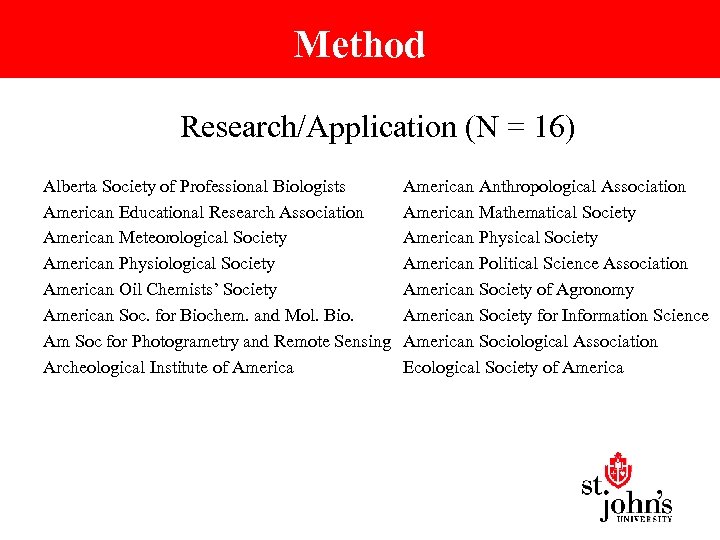 Method

Research/Application (N = 16)

Alberta Society of Professional Biologists
American Educational Research Association
American Meteorological Society
American Physiological Society
American Oil Chemists' Society
American Soc. for Biochem. and Mol. Bio.
Am Soc for Photogrametry and Remote Sensing
Archeological Institute of America

American Anthropological Association
American Mathematical Society
American Physical Society
American Political Science Association
American Society of Agronomy
American Society for Information Science
American Sociological Association
Ecological Society of America

st. john's UNIVERSITY